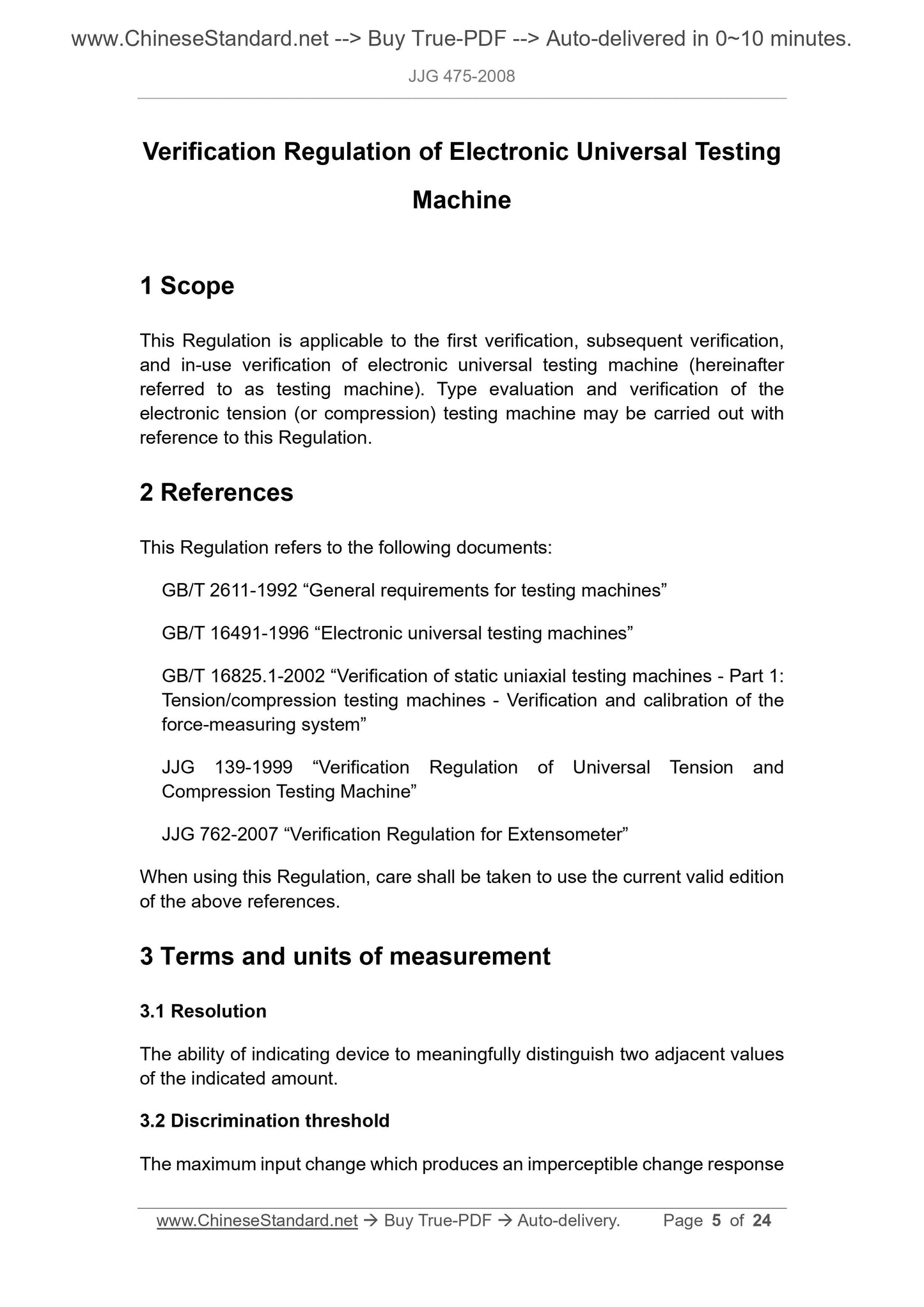 www.ChineseStandard.net --> Buy True-PDF --> Auto-delivered in 0~10 minutes.

JJG 475-2008

Verification Regulation of Electronic Universal Testing Machine

1 Scope

This Regulation is applicable to the first verification, subsequent verification, and in-use verification of electronic universal testing machine (hereinafter referred to as testing machine). Type evaluation and verification of the electronic tension (or compression) testing machine may be carried out with reference to this Regulation.

2 References

This Regulation refers to the following documents:

GB/T 2611-1992 “General requirements for testing machines”

GB/T 16491-1996 “Electronic universal testing machines”

GB/T 16825.1-2002 “Verification of static uniaxial testing machines - Part 1: Tension/compression testing machines - Verification and calibration of the force-measuring system”

JJG 139-1999 “Verification Regulation of Universal Tension and Compression Testing Machine”

JJG 762-2007 “Verification Regulation for Extensometer”

When using this Regulation, care shall be taken to use the current valid edition of the above references.

3 Terms and units of measurement

3.1 Resolution

The ability of indicating device to meaningfully distinguish two adjacent values of the indicated amount.

3.2 Discrimination threshold

The maximum input change which produces an imperceptible change response

www.ChineseStandard.net → Buy True-PDF → Auto-delivery. Page 5 of 24